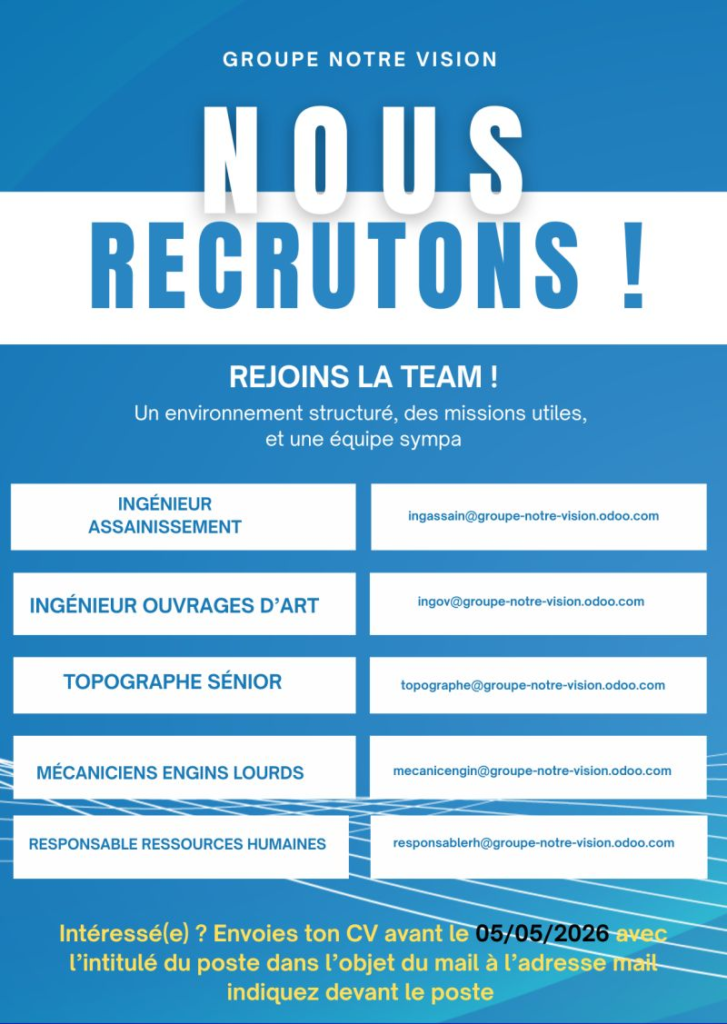 GROUPE NOTRE VISION

NOUS RECRUTONS !

REJOINS LA TEAM !

Un environnement structuré, des missions utiles, et une équipe sympa

| INGÉNIEUR ASSAINISSEMENT | ingassain@groupe-notre-vision.odoo.com |
|---|---|
| INGÉNIEUR OUVRAGES D'ART | ingov@groupe-notre-vision.odoo.com |
| TOPOGRAPHE SÉNIOR | topographe@groupe-notre-vision.odoo.com |
| MÉCANICIENS ENGINS LOURDS | mecanicengin@groupe-notre-vision.odoo.com |
| RESPONSABLE RESSOURCES HUMAINES | responsablerh@groupe-notre-vision.odoo.com |

Intéressé(e) ? Envoies ton CV avant le 05/05/2026 avec l'intitulé du poste dans l'objet du mail à l'adresse mail indiquez devant le poste